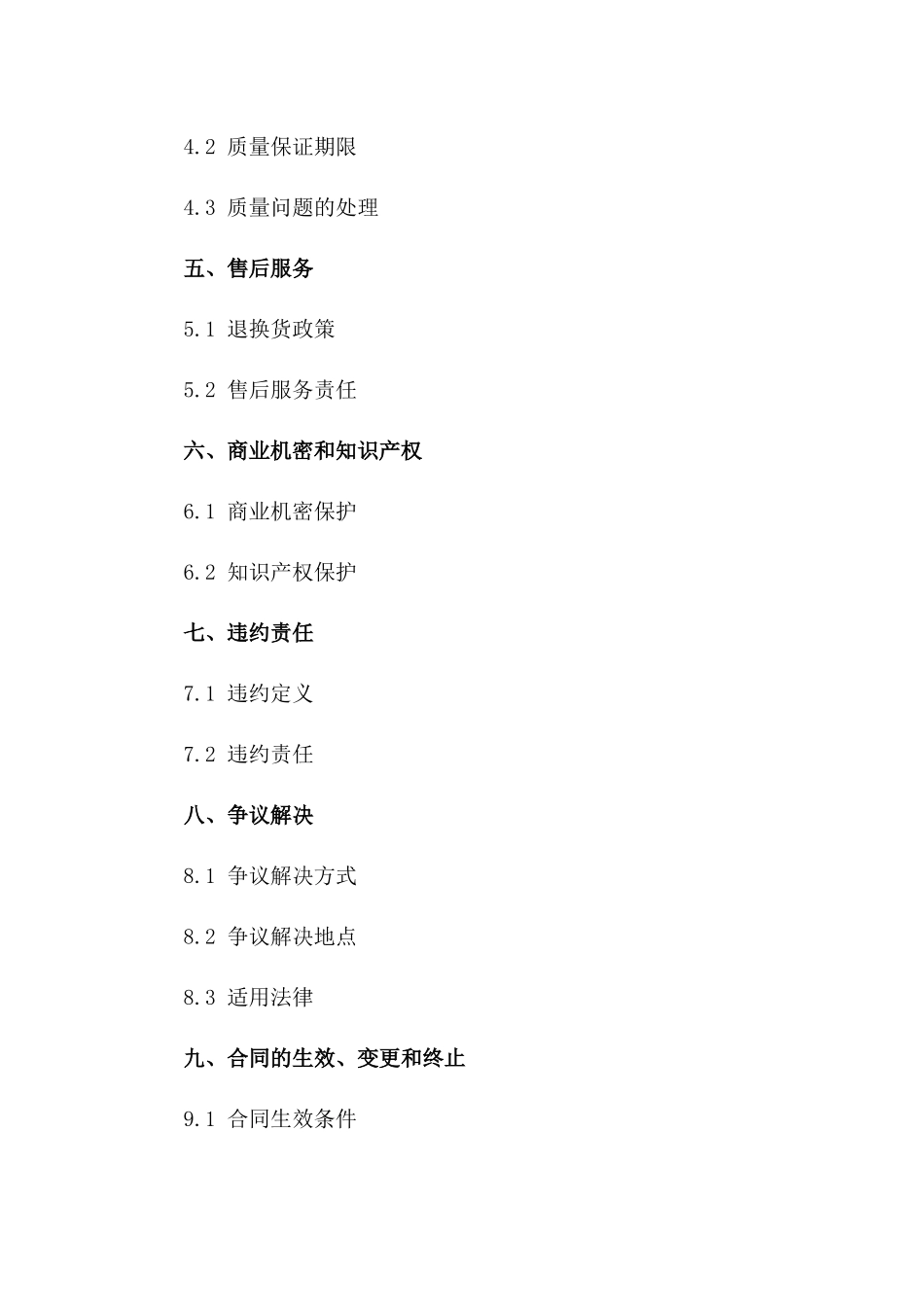 4.2 质量保证期限

4.3 质量问题的处理

五、售后服务

5.1 退换货政策

5.2 售后服务责任

六、商业机密和知识产权

6.1 商业机密保护

6.2 知识产权保护

七、违约责任

7.1 违约定义

7.2 违约责任

八、争议解决

8.1 争议解决方式

8.2 争议解决地点

8.3 适用法律

九、合同的生效、变更和终止

9.1 合同生效条件